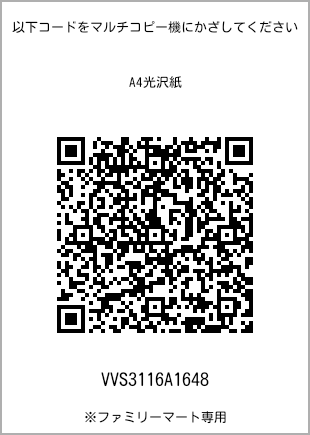 以下コードをマルチコピー機にかざしてください

A4光沢紙

VVS3116A1648

※ファミリーマート専用